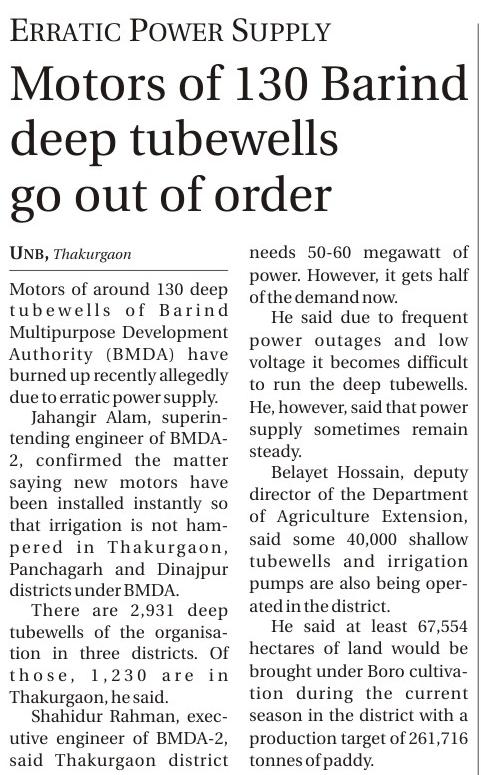 ERRATIC POWER SUPPLY

Motors of 130 Barind deep tubewells go out of order

UNB, Thakurgaon

Motors of around 130 deep tubewells of Barind Multipurpose Development Authority (BMDA) have burned up recently allegedly due to erratic power supply.

Jahangir Alam, superintending engineer of BMDA-2, confirmed the matter saying new motors have been installed instantly so that irrigation is not hampered in Thakurgaon, Panchagarh and Dinajpur districts under BMDA.

There are 2,931 deep tubewells of the organisation in three districts. Of those, 1,230 are in Thakurgaon, he said.

Shahidur Rahman, executive engineer of BMDA-2, said Thakurgaon district needs 50-60 megawatt of power. However, it gets half of the demand now.

He said due to frequent power outages and low voltage it becomes difficult to run the deep tubewells. He, however, said that power supply sometimes remain steady.

Belayet Hossain, deputy director of the Department of Agriculture Extension, said some 40,000 shallow tubewells and irrigation pumps are also being operated in the district.

He said at least 67,554 hectares of land would be brought under Boro cultivation during the current season in the district with a production target of 261,716 tonnes of paddy.